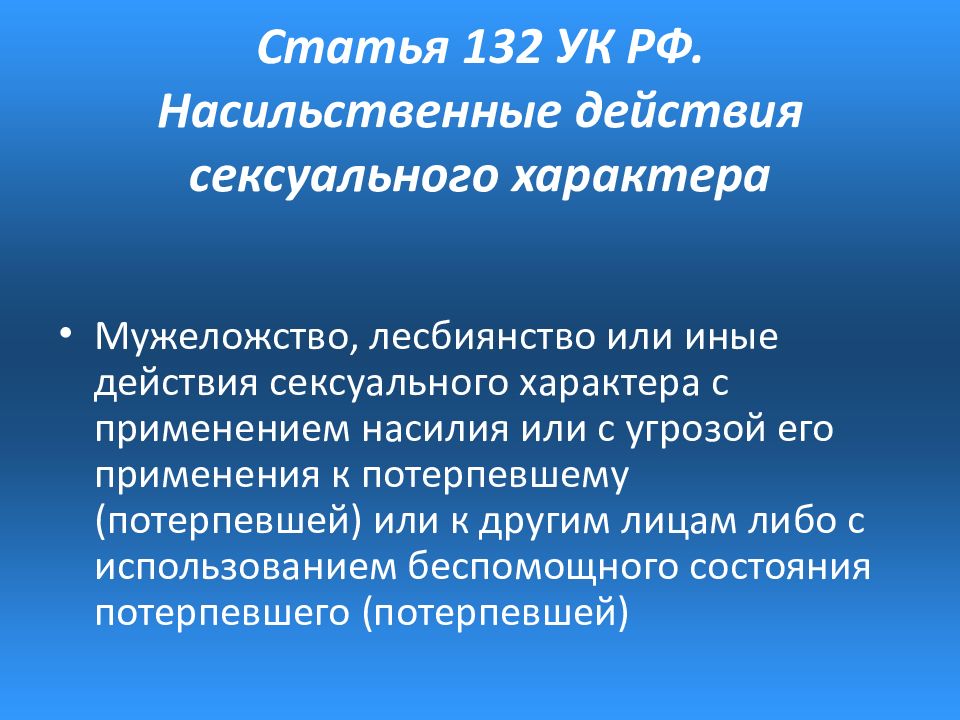 Статья 132 УК РФ. Насильственные действия сексуального характера

• Мужеложство, лесбиянство или иные действия сексуального характера с применением насилия или с угрозой его применения к потерпевшему (потерпевшей) или к другим лицам либо с использованием беспомощного состояния потерпевшего (потерпевшей)